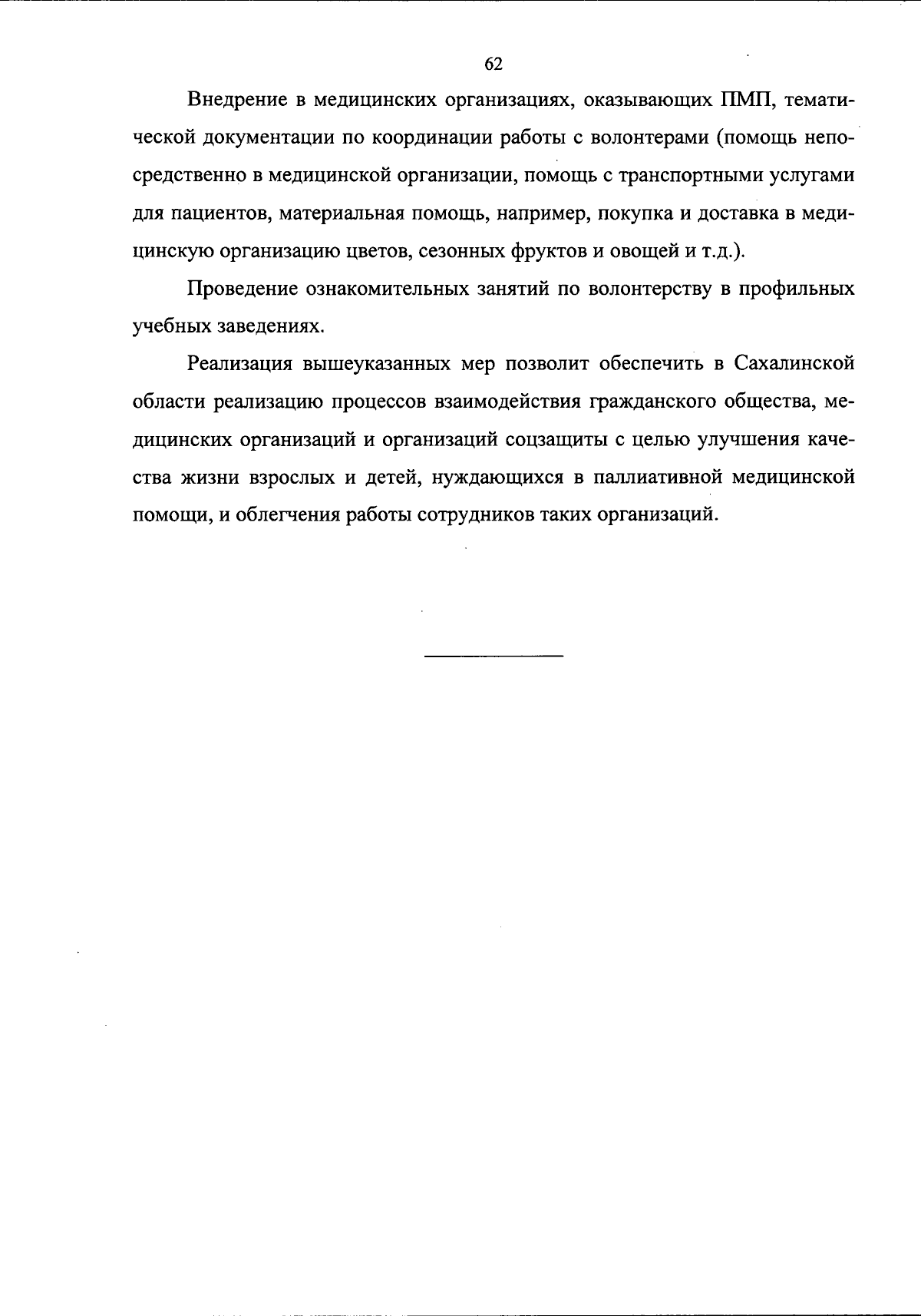 62

Внедрение в медицинских организациях, оказывающих ПМП, тематической документации по координации работы с волонтерами (помощь непосредственно в медицинской организации, помощь с транспортными услугами для пациентов, материальная помощь, например, покупка и доставка в медицинскую организацию цветов, сезонных фруктов и овощей и т.д.).

Проведение ознакомительных занятий по волонтерству в профильных учебных заведениях.

Реализация вышеуказанных мер позволит обеспечить в Сахалинской области реализацию процессов взаимодействия гражданского общества, медицинских организаций и организаций соцзащиты с целью улучшения качества жизни взрослых и детей, нуждающихся в паллиативной медицинской помощи, и облегчения работы сотрудников таких организаций.